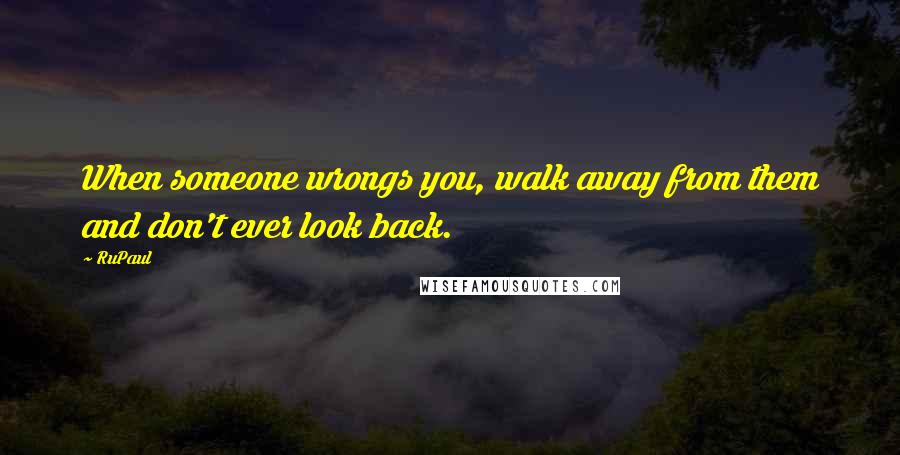 When someone wrongs you, walk away from them and don't ever look back.

~ RuPaul

WISEFAMOUSQUOTES.COM